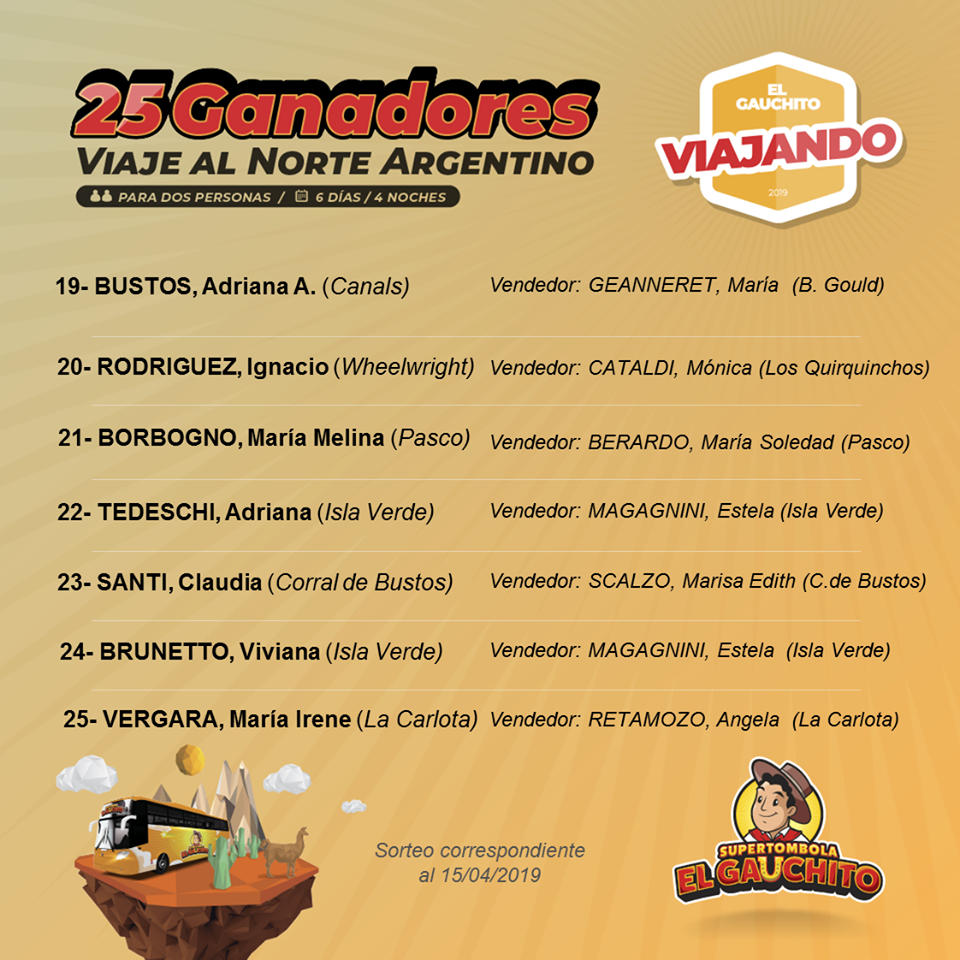 25 Ganadores
VIAJE AL NORTE ARGENTINO
PARA DOS PERSONAS / 6 DÍAS / 4 NOCHES

EL GAUCHITO
VIAJANDO
2019

19- BUSTOS, Adriana A. (Canals) Vendedor: GEANNERET, María (B. Gould)

20- RODRIGUEZ, Ignacio (Wheelwright) Vendedor: CATALDI, Mónica (Los Quirquinchos)

21- BORBOGNO, María Melina (Pasco) Vendedor: BERARDO, María Soledad (Pasco)

22- TEDESCHI, Adriana (Isla Verde) Vendedor: MAGAGNINI, Estela (Isla Verde)

23- SANTI, Claudia (Corral de Bustos) Vendedor: SCALZO, Marisa Edith (C.de Bustos)

24- BRUNETTO, Viviana (Isla Verde) Vendedor: MAGAGNINI, Estela (Isla Verde)

25- VERGARA, María Irene (La Carlota) Vendedor: RETAMOZO, Angela (La Carlota)

Sorteo correspondiente al 15/04/2019

SUPERTOMBOLA
EL GAUCHITO